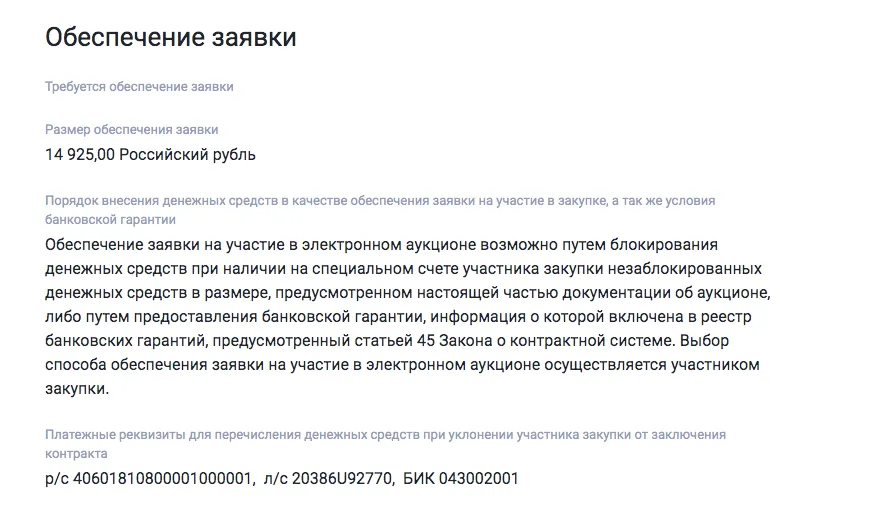 Обеспечение заявки

Требуется обеспечение заявки

Размер обеспечения заявки
14 925,00 Российский рубль

Порядок внесения денежных средств в качестве обеспечения заявки на участие в закупке, а так же условия банковской гарантии
Обеспечение заявки на участие в электронном аукционе возможно путем блокирования денежных средств при наличии на специальном счете участника закупки незаблокированных денежных средств в размере, предусмотренном настоящей частью документации об аукционе, либо путем предоставления банковской гарантии, информация о которой включена в реестр банковских гарантий, предусмотренный статьей 45 Закона о контрактной системе. Выбор способа обеспечения заявки на участие в электронном аукционе осуществляется участником закупки.

Платежные реквизиты для перечисления денежных средств при уклонении участника закупки от заключения контракта
р/с 40601810800001000001, л/с 20386U92770, БИК 043002001